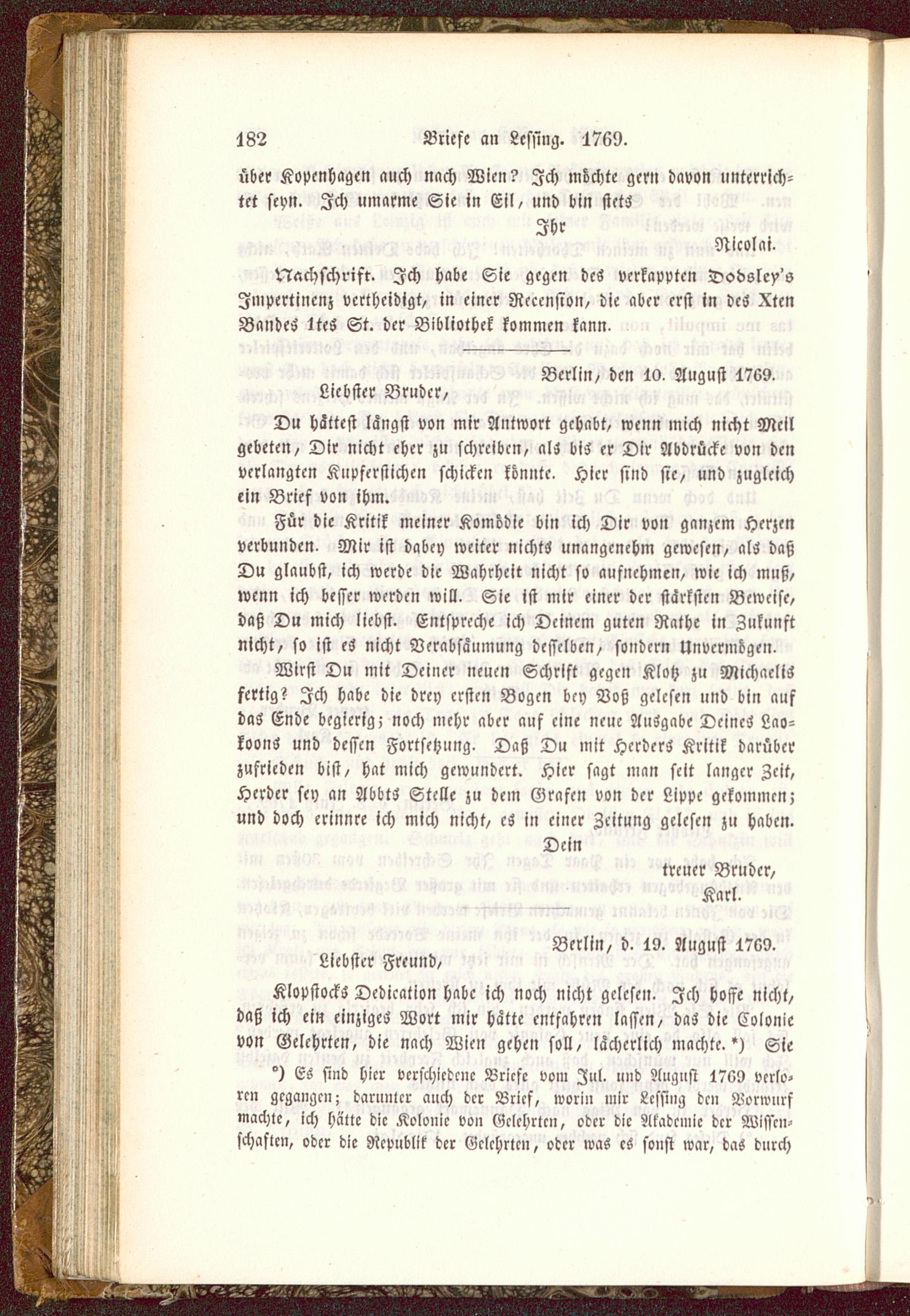 182 Briefe an Lessing. 1769.

über Kopenhagen auch nach Wien? Ich möchte gern davon unterrichtet seyn. Ich umarme Sie in Eil, und bin stets

Ihr

Nicolai.

Nachschrift. Ich habe Sie gegen des verkappten Dodsley's Impertinenz vertheidigt, in einer Recension, die aber erst in des Xten Bandes 1tes St. der Bibliothek kommen kann.

Berlin, den 10. August 1769.

Liebster Bruder,

Du hättest längst von mir Antwort gehabt, wenn mich nicht Meil gebeten, Dir nicht eher zu schreiben, als bis er Dir Abdrücke von den verlangten Kupferstichen schicken könnte. Hier sind sie, und zugleich ein Brief von ihm.

Für die Kritik meiner Komödie bin ich Dir von ganzem Herzen verbunden. Mir ist dabey weiter nichts unangenehm gewesen, als daß Du glaubst, ich werde die Wahrheit nicht so aufnehmen, wie ich muß, wenn ich besser werden will. Sie ist mir einer der stärksten Beweise, daß Du mich liebst. Entspreche ich Deinem guten Rathe in Zukunft nicht, so ist es nicht Verabsäumung desselben, sondern Unvermögen.

Wirst Du mit Deiner neuen Schrift gegen Klotz zu Michaelis fertig? Ich habe die drey ersten Bogen bey Voß gelesen und bin auf das Ende begierig; noch mehr aber auf eine neue Ausgabe Deines Laokoons und dessen Fortsetzung. Daß Du mit Herders Kritik darüber zufrieden bist, hat mich gewundert. Hier sagt man seit langer Zeit, Herder sey an Abbts Stelle zu dem Grafen von der Lippe gekommen; und doch erinnre ich mich nicht, es in einer Zeitung gelesen zu haben.

Dein

treuer Bruder,

Karl.

Berlin, d. 19. August 1769.

Liebster Freund,

Klopstocks Dedication habe ich noch nicht gelesen. Ich hoffe nicht, daß ich ein einziges Wort mir hätte entfahren lassen, das die Colonie von Gelehrten, die nach Wien gehen soll, lächerlich machte. *) Sie

*) Es sind hier verschiedene Briefe vom Jul. und August 1769 verloren gegangen; darunter auch der Brief, worin mir Lessing den Vorwurf machte, ich hätte die Kolonie von Gelehrten, oder die Akademie der Wissenschaften, oder die Republik der Gelehrten, oder was es sonst war, das durch